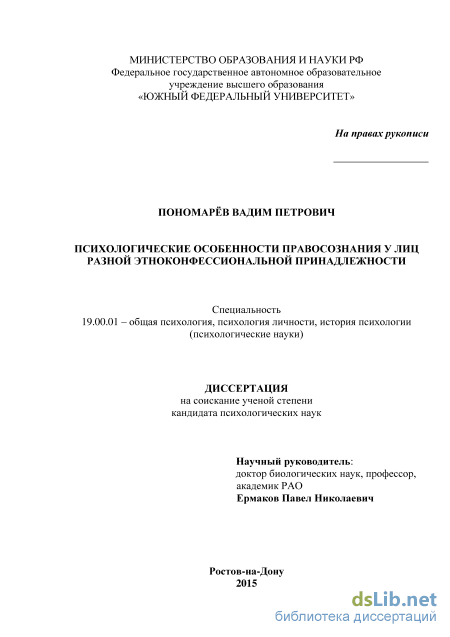 МИНИСТЕРСТВО ОБРАЗОВАНИЯ И НАУКИ РФ
Федеральное государственное автономное образовательное учреждение высшего образования
«ЮЖНЫЙ ФЕДЕРАЛЬНЫЙ УНИВЕРСИТЕТ»

На правах рукописи

ПОНОМАРЁВ ВАДИМ ПЕТРОВИЧ

ПСИХОЛОГИЧЕСКИЕ ОСОБЕННОСТИ ПРАВОСОЗНАНИЯ У ЛИЦ РАЗНОЙ ЭТНОКОНФЕССИОНАЛЬНОЙ ПРИНАДЛЕЖНОСТИ

Специальность
19.00.01 – общая психология, психология личности, история психологии
(психологические науки)

ДИССЕРТАЦИЯ
на соискание ученой степени
кандидата психологических наук

Научный руководитель:
доктор биологических наук, профессор,
академик РАО
Ермаков Павел Николаевич

Ростов-на-Дону
2015

dsLib.net
библиотека диссертаций